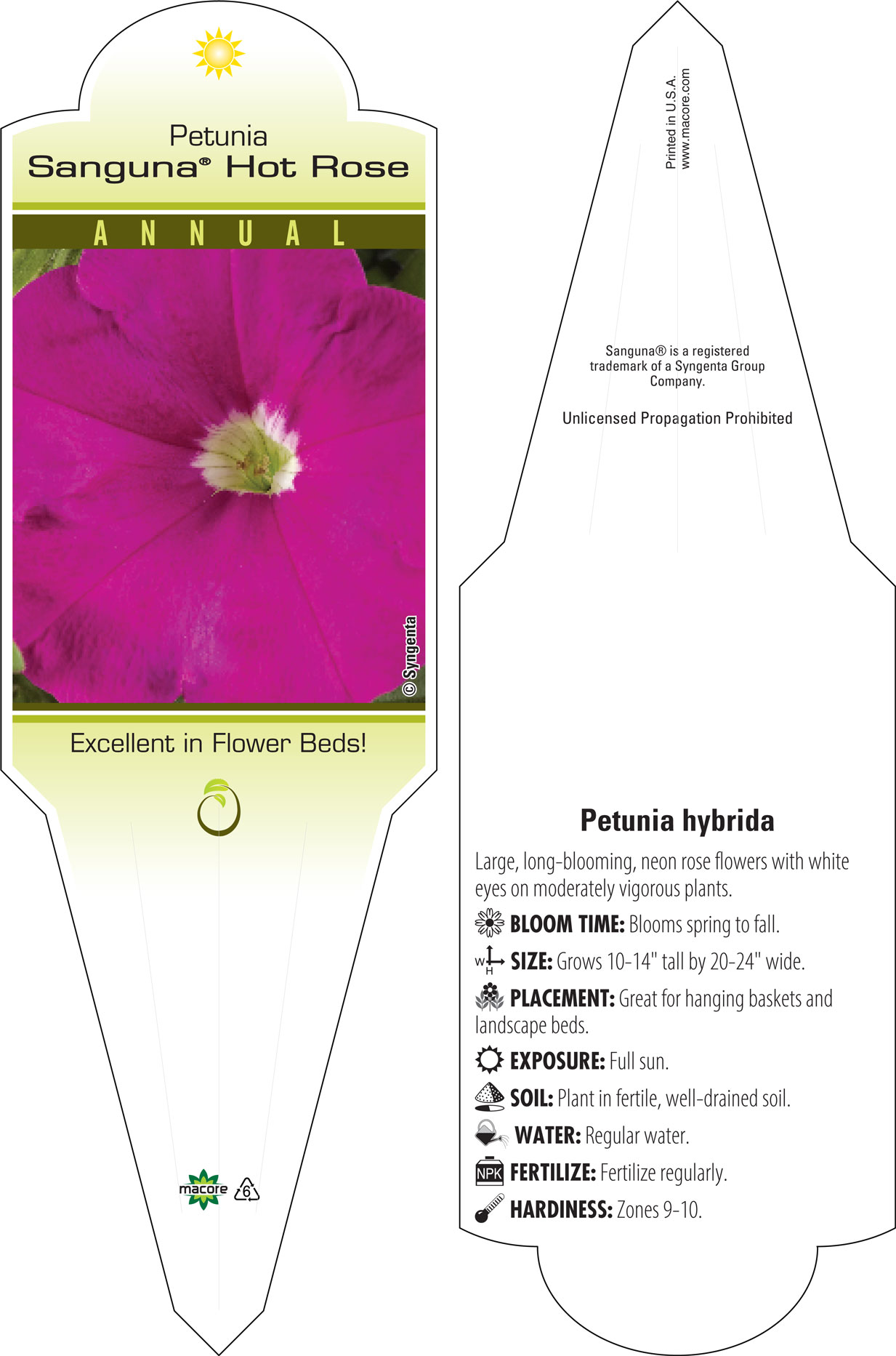 Petunia
Sanguna® Hot Rose

ANNUAL

© Syngenta

Excellent in Flower Beds!

macore 6

Printed in U.S.A.
www.macore.com

Sanguna® is a registered trademark of a Syngenta Group Company.

Unlicensed Propagation Prohibited

Petunia hybrida

Large, long-blooming, neon rose flowers with white eyes on moderately vigorous plants.

BLOOM TIME: Blooms spring to fall.

W H SIZE: Grows 10-14" tall by 20-24" wide.

PLACEMENT: Great for hanging baskets and landscape beds.

EXPOSURE: Full sun.

SOIL: Plant in fertile, well-drained soil.

WATER: Regular water.

NPK FERTILIZE: Fertilize regularly.

HARDINESS: Zones 9-10.